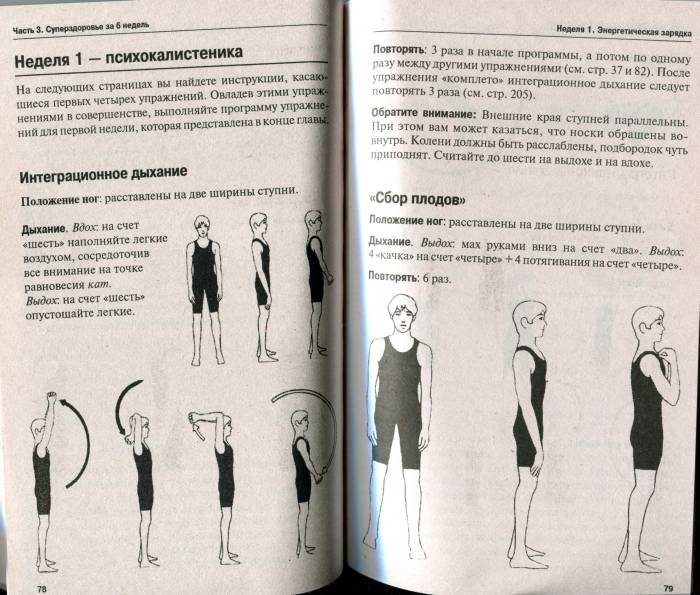 Часть 3. Суперздоровье за 6 недель

Неделя 1 — психокалистеника

На следующих страницах вы найдете инструкции, касающиеся первых четырех упражнений. Овладев этими упражнениями в совершенстве, выполняйте программу упражнений для первой недели, которая представлена в конце главы.

Интеграционное дыхание

Положение ног: расставлены на две ширины ступни.

Дыхание. Вдох: на счет «шесть» наполняйте легкие воздухом, сосредоточив все внимание на точке равновесия кат.
Выдох: на счет «шесть» опустошайте легкие.

78

Неделя 1. Энергетическая зарядка

Повторять: 3 раза в начале программы, а потом по одному разу между другими упражнениями (см. стр. 37 и 82). После упражнения «комплето» интеграционное дыхание следует повторять 3 раза (см. стр. 205).

Обратите внимание: Внешние края ступней параллельны. При этом вам может казаться, что носки обращены вовнутрь. Колени должны быть расслаблены, подбородок чуть приподнят. Считайте до шести на выдохе и на вдохе.

«Сбор плодов»

Положение ног: расставлены на две ширины ступни.

Дыхание. Выдох: мах руками вниз на счет «два». Выдох: 4 «качка» на счет «четыре» + 4 потягивания на счет «четыре».

Повторять: 6 раз.

79